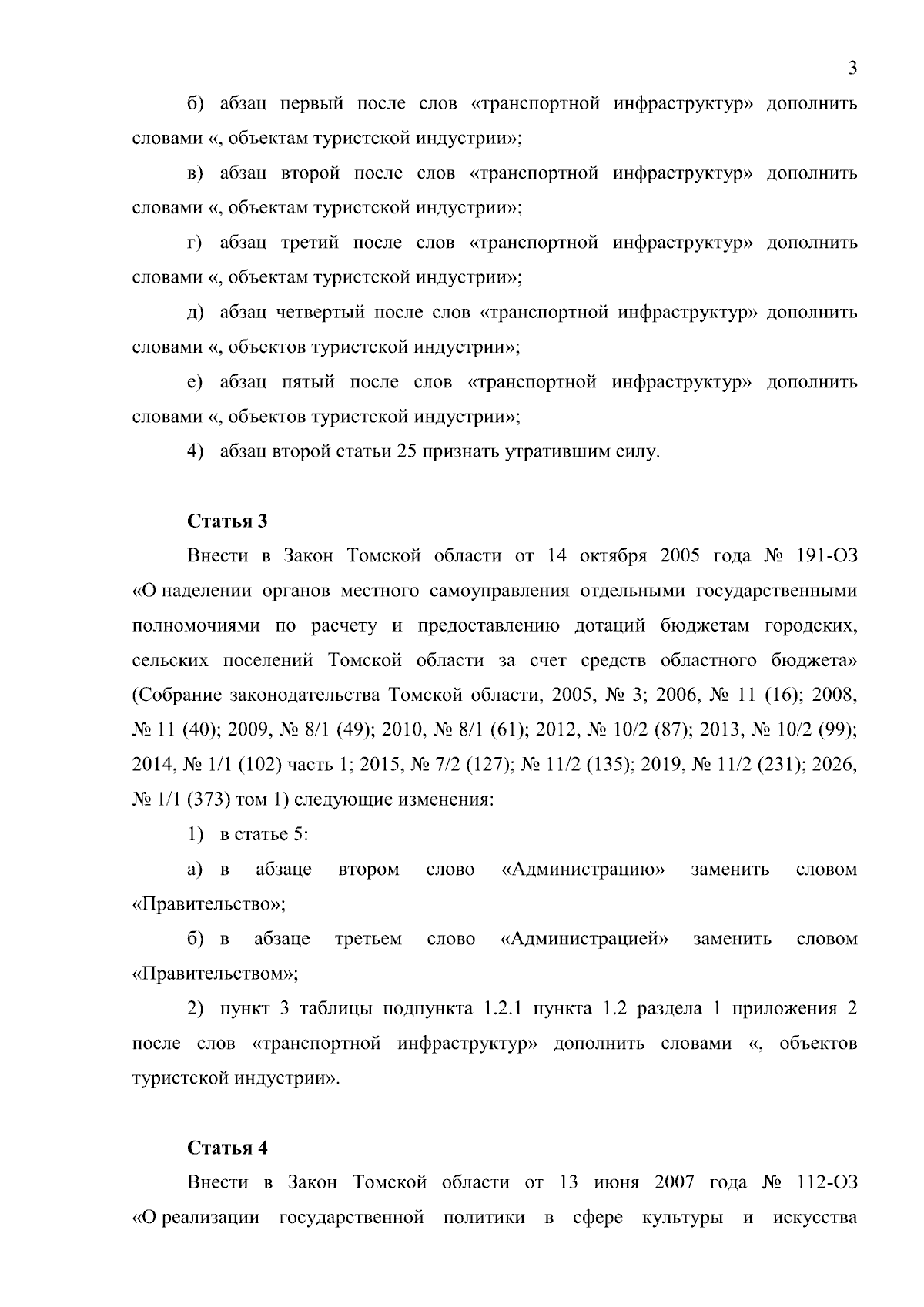 3

б) абзац первый после слов «транспортной инфраструктур» дополнить словами «, объектам туристской индустрии»;

в) абзац второй после слов «транспортной инфраструктур» дополнить словами «, объектам туристской индустрии»;

г) абзац третий после слов «транспортной инфраструктур» дополнить словами «, объектам туристской индустрии»;

д) абзац четвертый после слов «транспортной инфраструктур» дополнить словами «, объектов туристской индустрии»;

е) абзац пятый после слов «транспортной инфраструктур» дополнить словами «, объектов туристской индустрии»;

4) абзац второй статьи 25 признать утратившим силу.

Статья 3

Внести в Закон Томской области от 14 октября 2005 года № 191-ОЗ «О наделении органов местного самоуправления отдельными государственными полномочиями по расчету и предоставлению дотаций бюджетам городских, сельских поселений Томской области за счет средств областного бюджета» (Собрание законодательства Томской области, 2005, № 3; 2006, № 11 (16); 2008, № 11 (40); 2009, № 8/1 (49); 2010, № 8/1 (61); 2012, № 10/2 (87); 2013, № 10/2 (99); 2014, № 1/1 (102) часть 1; 2015, № 7/2 (127); № 11/2 (135); 2019, № 11/2 (231); 2026, № 1/1 (373) том 1) следующие изменения:

1) в статье 5:

а) в абзаце втором слово «Администрацию» заменить словом «Правительство»;

б) в абзаце третьем слово «Администрацией» заменить словом «Правительством»;

2) пункт 3 таблицы подпункта 1.2.1 пункта 1.2 раздела 1 приложения 2 после слов «транспортной инфраструктур» дополнить словами «, объектов туристской индустрии».

Статья 4

Внести в Закон Томской области от 13 июня 2007 года № 112-ОЗ «О реализации государственной политики в сфере культуры и искусства